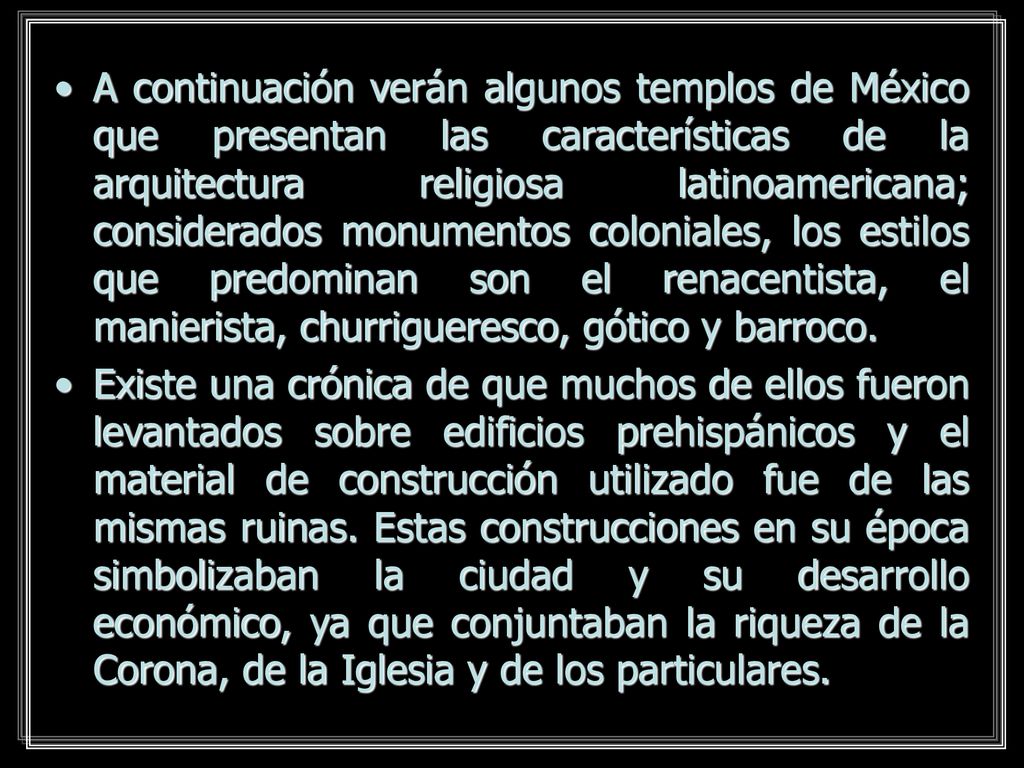 • A continuación verán algunos templos de México que presentan las características de la arquitectura religiosa latinoamericana; considerados monumentos coloniales, los estilos que predominan son el renacentista, el manierista, churrigueresco, gótico y barroco.

• Existe una crónica de que muchos de ellos fueron levantados sobre edificios prehispánicos y el material de construcción utilizado fue de las mismas ruinas. Estas construcciones en su época simbolizaban la ciudad y su desarrollo económico, ya que conjuntaban la riqueza de la Corona, de la Iglesia y de los particulares.